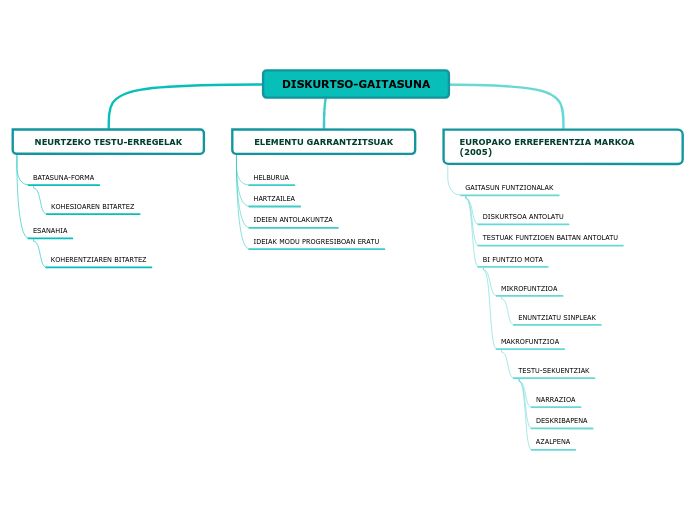 DISKURTSO-GAITASUNA

NEURTZEKO TESTU-ERREGELAK

BATASUNA-FORMA

KOHESIOAREN BITARTEZ

ESANAHIA

KOHERENTZIAREN BITARTEZ

ELEMENTU GARRANTZITSUAK

HELBURUA

HARTZAILEA

IDEIEN ANTOLAKUNTZA

IDEIAK MODU PROGRESIBOAN ERATU

EUROPAKO ERREFERENTZIA MARKOA (2005)

GAITASUN FUNTZIONALAK

DISKURTSOA ANTOLATU

TESTUAK FUNTZIOEN BAITAN ANTOLATU

BI FUNTZIO MOTA

MIKROFUNTZIOA

ENUNTZIATU SINPLEAK

MAKROFUNTZIOA

TESTU-SEKUENTZIAK

NARRAZIOA

DESKRIBAPENA

AZALPENA